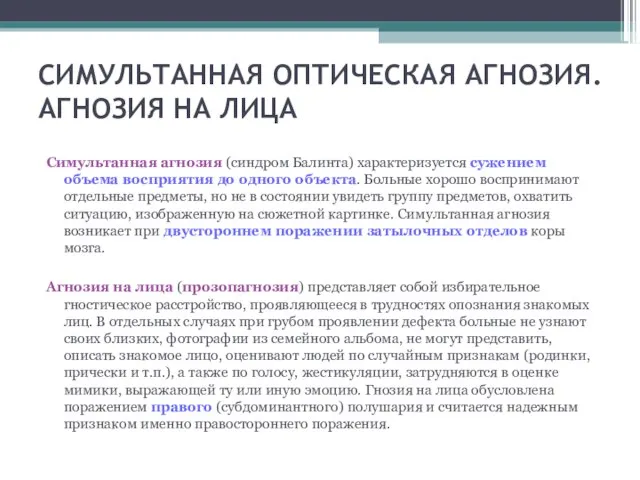 СИМУЛЬТАННАЯ ОПТИЧЕСКАЯ АГНОЗИЯ. АГНОЗИЯ НА ЛИЦА

Симультанная агнозия (синдром Балинта) характеризуется сужением объема восприятия до одного объекта. Больные хорошо воспринимают отдельные предметы, но не в состоянии увидеть группу предметов, охватить ситуацию, изображенную на сюжетной картинке. Симультанная агнозия возникает при двустороннем поражении затылочных отделов коры мозга.

Агнозия на лица (прозопагнозия) представляет собой избирательное гностическое расстройство, проявляющееся в трудностях опознания знакомых лиц. В отдельных случаях при грубом проявлении дефекта больные не узнают своих близких, фотографии из семейного альбома, не могут представить, описать знакомое лицо, оценивают людей по случайным признакам (родинки, прически и т.п.), а также по голосу, жестикуляции, затрудняются в оценке мимики, выражающей ту или иную эмоцию. Гнозия на лица обусловлена поражением правого (субдоминантного) полушария и считается надежным признаком именно правостороннего поражения.